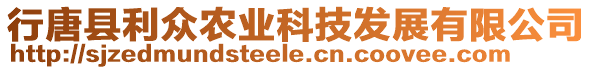 行唐县利众农业科技发展有限公司
http://sjzedmundsteele.cn.coovee.com